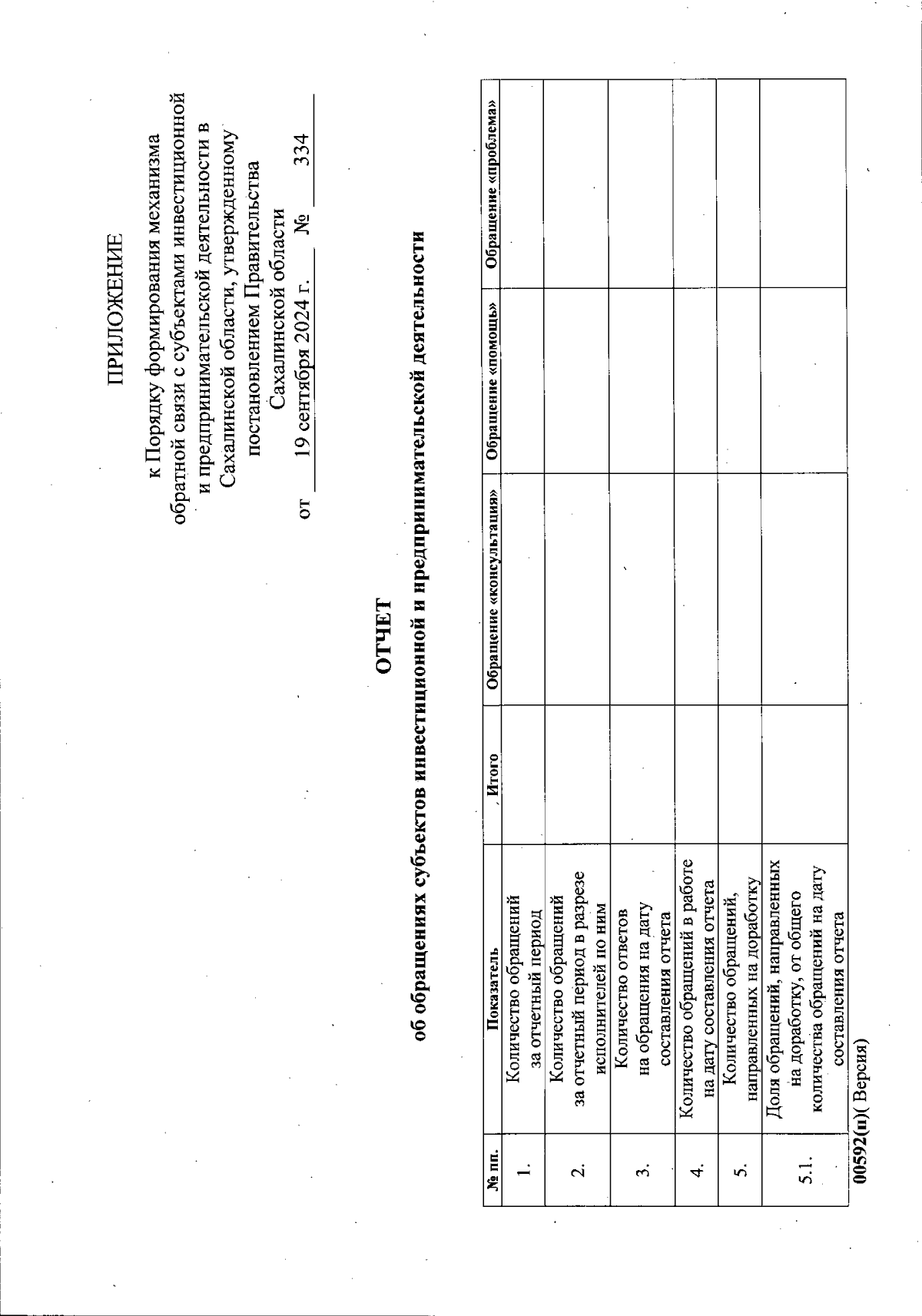 ПРИЛОЖЕНИЕ

к Порядку формирования механизма обратной связи с субъектами инвестиционной и предпринимательской деятельности в Сахалинской области, утвержденному постановлением Правительства Сахалинской области

от 19 сентября 2024 г. № 334

ОТЧЕТ

об обращениях субъектов инвестиционной и предпринимательской деятельности

| № пп. | Показатель | Итого | Обращение «консультация» | Обращение «помощь» | Обращение «проблема» |
|---|---|---|---|---|---|
| 1. | Количество обращений за отчетный период | | | | |
| 2. | Количество обращений за отчетный период в разрезе исполнителей по ним | | | | |
| 3. | Количество ответов на обращения на дату составления отчета | | | | |
| 4. | Количество обращений в работе на дату составления отчета | | | | |
| 5. | Количество обращений, направленных на доработку | | | | |
| 5.1. | Доля обращений, направленных на доработку, от общего количества обращений на дату составления отчета | | | | |

00592(п)( Версия)